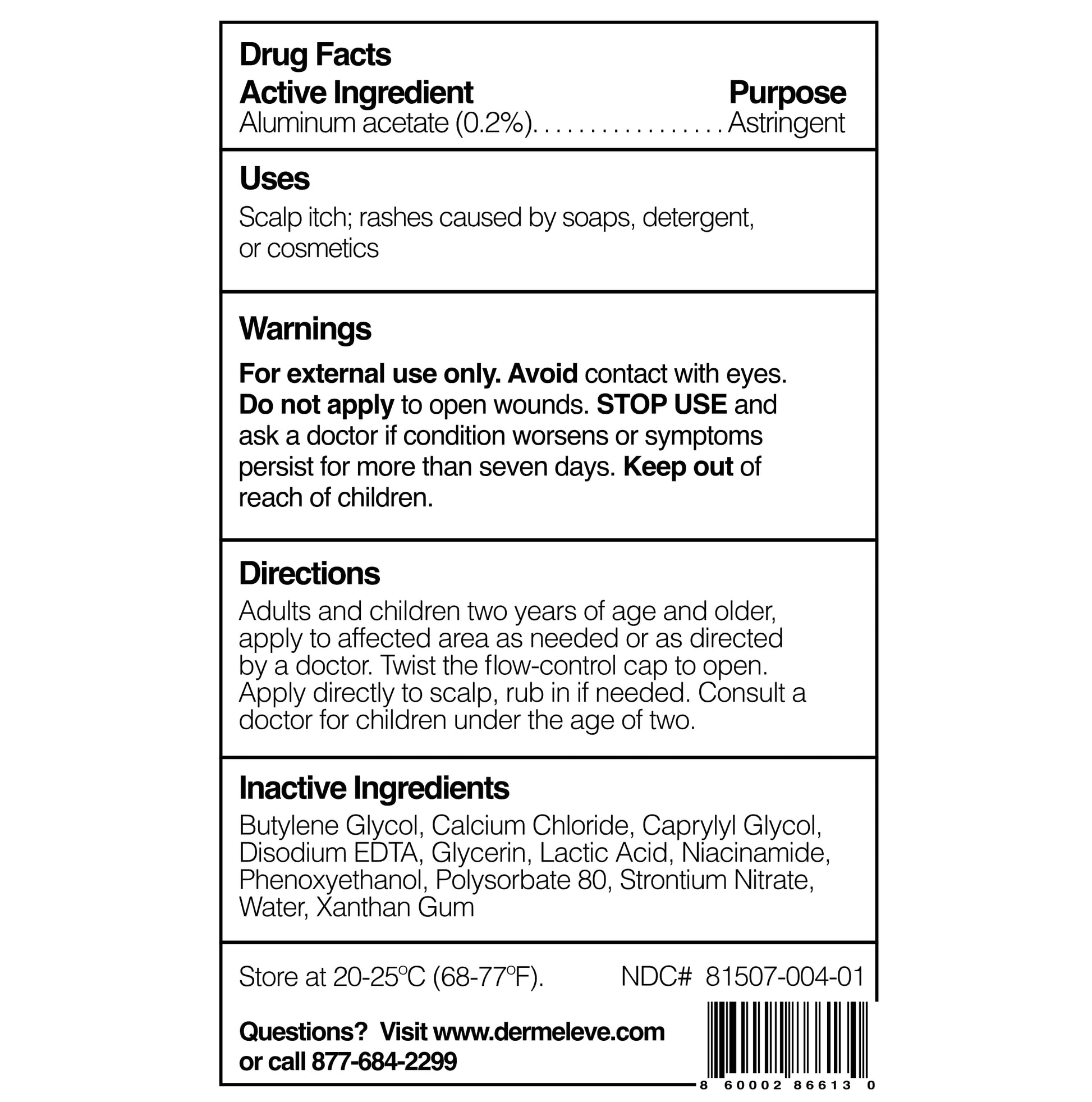 Drug Facts

Active Ingredient Purpose
Aluminum acetate (0.2%) Astringent

Uses

Scalp itch; rashes caused by soaps, detergent, or cosmetics

Warnings

For external use only. Avoid contact with eyes. Do not apply to open wounds. STOP USE and ask a doctor if condition worsens or symptoms persist for more than seven days. Keep out of reach of children.

Directions

Adults and children two years of age and older, apply to affected area as needed or as directed by a doctor. Twist the flow-control cap to open. Apply directly to scalp, rub in if needed. Consult a doctor for children under the age of two.

Inactive Ingredients

Butylene Glycol, Calcium Chloride, Caprylyl Glycol, Disodium EDTA, Glycerin, Lactic Acid, Niacinamide, Phenoxyethanol, Polysorbate 80, Strontium Nitrate, Water, Xanthan Gum

Store at 20-25°C (68-77°F). NDC# 81507-004-01

Questions? Visit www.dermeleve.com
or call 877-684-2299

8 60002 86613 0